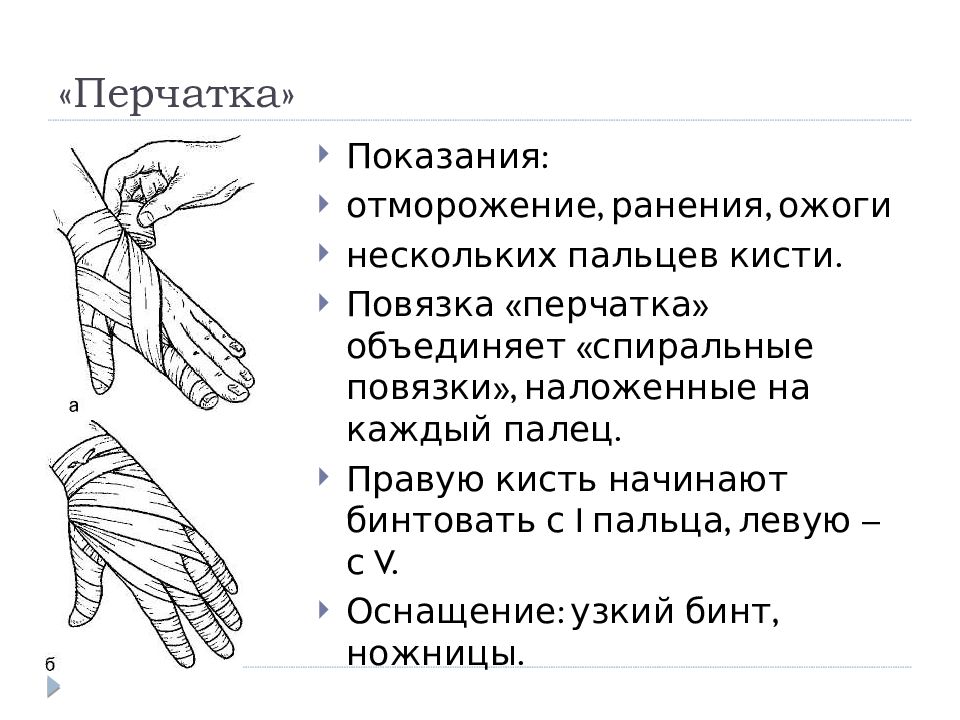 «Перчатка»

а

б

Показания:

отморожение, ранения, ожоги

нескольких пальцев кисти.

Повязка «перчатка» объединяет «спиральные повязки», наложенные на каждый палец.

Правую кисть начинают бинтовать с I пальца, левую – с V.

Оснащение: узкий бинт, ножницы.